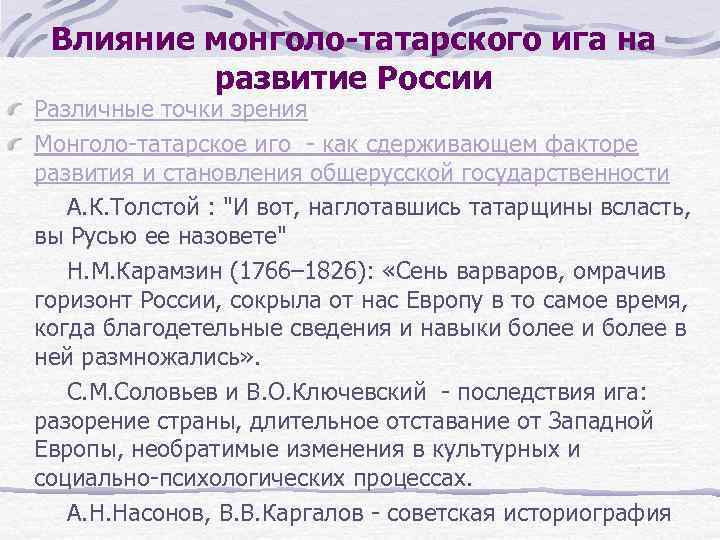 Влияние монголо-татарского ига на развитие России

Различные точки зрения

Монголо-татарское иго - как сдерживающем факторе развития и становления общерусской государственности

А.К.Толстой : "И вот, наглотавшись татарщины всласть, вы Русью ее назовете"

Н.М.Карамзин (1766–1826): «Сень варваров, омрачив горизонт России, сокрыла от нас Европу в то самое время, когда благодетельные сведения и навыки более и более в ней размножались».

С.М.Соловьев и В.О.Ключевский - последствия ига: разорение страны, длительное отставание от Западной Европы, необратимые изменения в культурных и социально-психологических процессах.

А.Н.Насонов, В.В.Каргалов - советская историография